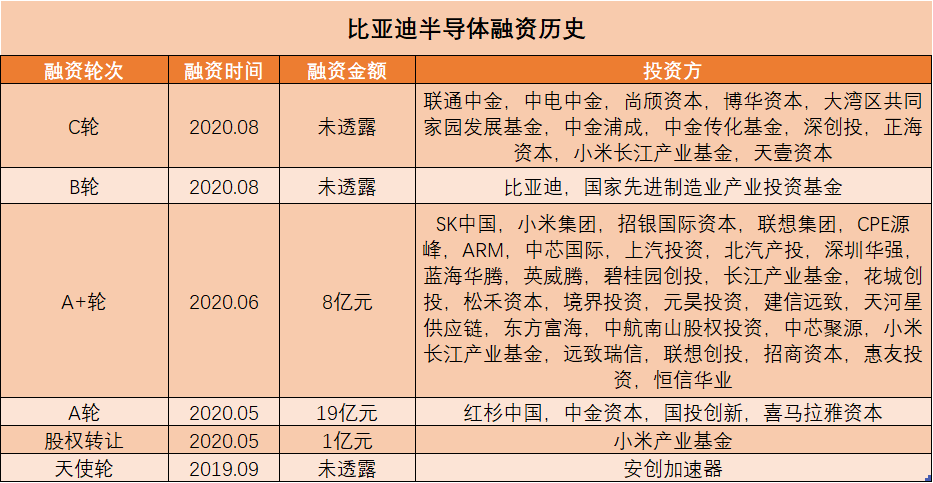 比亚迪半导体融资历史

| 融资轮次 | 融资时间 | 融资金额 | 投资方 |
|---|---|---|---|
| C轮 | 2020.08 | 未透露 | 联通中金，中电中金，尚颀资本，博华资本，大湾区共同家园发展基金，中金浦成，中金传化基金，深创投，正海资本，小米长江产业基金，天壹资本 |
| B轮 | 2020.08 | 未透露 | 比亚迪，国家先进制造业产业投资基金 |
| A+轮 | 2020.06 | 8亿元 | SK中国，小米集团，招银国际资本，联想集团，CPE源峰，ARM，中芯国际，上汽投资，北汽产投，深圳华强，蓝海华腾，英威腾，碧桂园创投，长江产业基金，花城创投，松禾资本，境界投资，元昊投资，建信远致，天河星供应链，东方富海，中航南山股权投资，中芯聚源，小米长江产业基金，远致瑞信，联想创投，招商资本，惠友投资，恒信华业 |
| A轮 | 2020.05 | 19亿元 | 红杉中国，中金资本，国投创新，喜马拉雅资本 |
| 股权转让 | 2020.05 | 1亿元 | 小米产业基金 |
| 天使轮 | 2019.09 | 未透露 | 安创加速器 |